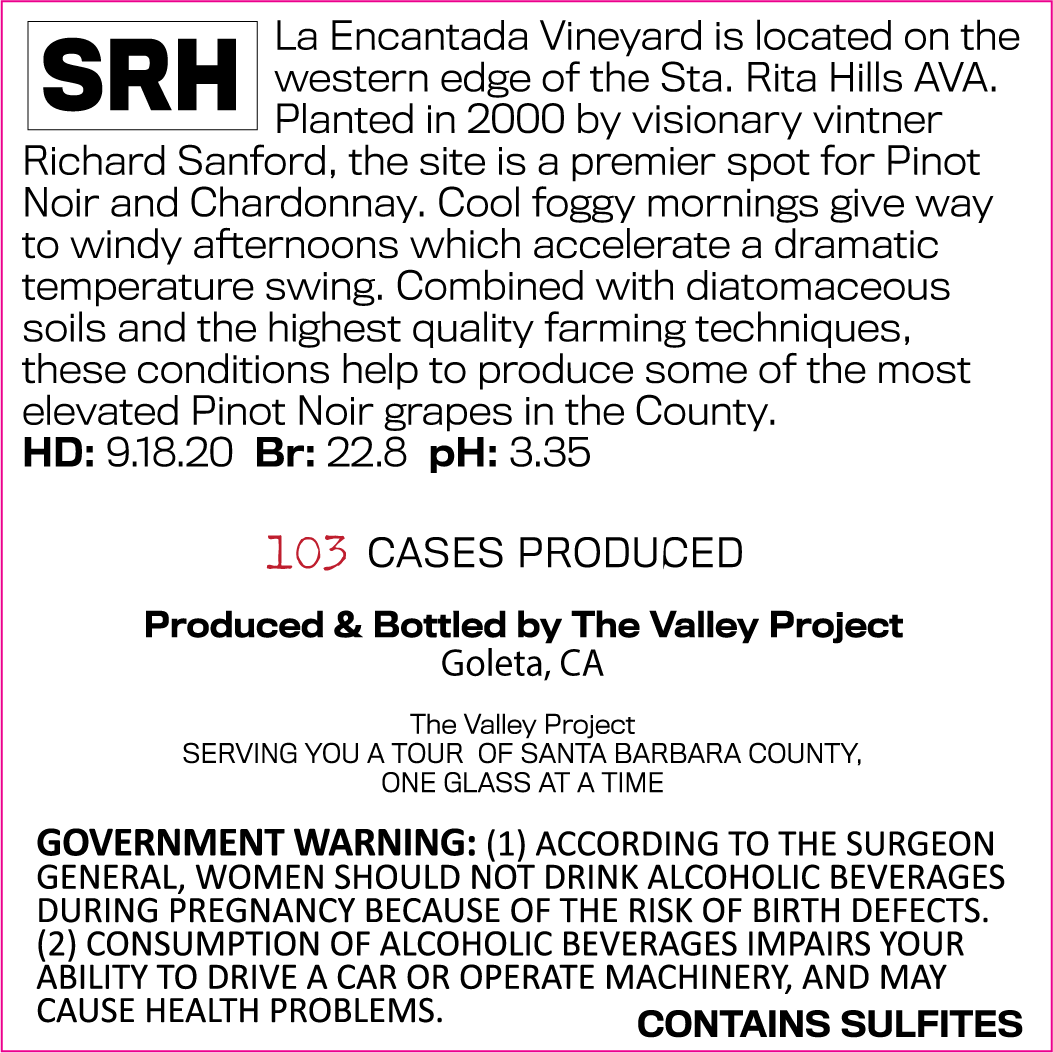 SRH

La Encantada Vineyard is located on the western edge of the Sta. Rita Hills AVA. Planted in 2000 by visionary vintner Richard Sanford, the site is a premier spot for Pinot Noir and Chardonnay. Cool foggy mornings give way to windy afternoons which accelerate a dramatic temperature swing. Combined with diatomaceous soils and the highest quality farming techniques, these conditions help to produce some of the most elevated Pinot Noir grapes in the County.

HD: 9.18.20 Br: 22.8 pH: 3.35

103 CASES PRODUCED

Produced & Bottled by The Valley Project
Goleta, CA

The Valley Project
SERVING YOU A TOUR OF SANTA BARBARA COUNTY,
ONE GLASS AT A TIME

GOVERNMENT WARNING: (1) ACCORDING TO THE SURGEON GENERAL, WOMEN SHOULD NOT DRINK ALCOHOLIC BEVERAGES DURING PREGNANCY BECAUSE OF THE RISK OF BIRTH DEFECTS. (2) CONSUMPTION OF ALCOHOLIC BEVERAGES IMPAIRS YOUR ABILITY TO DRIVE A CAR OR OPERATE MACHINERY, AND MAY CAUSE HEALTH PROBLEMS.

CONTAINS SULFITES